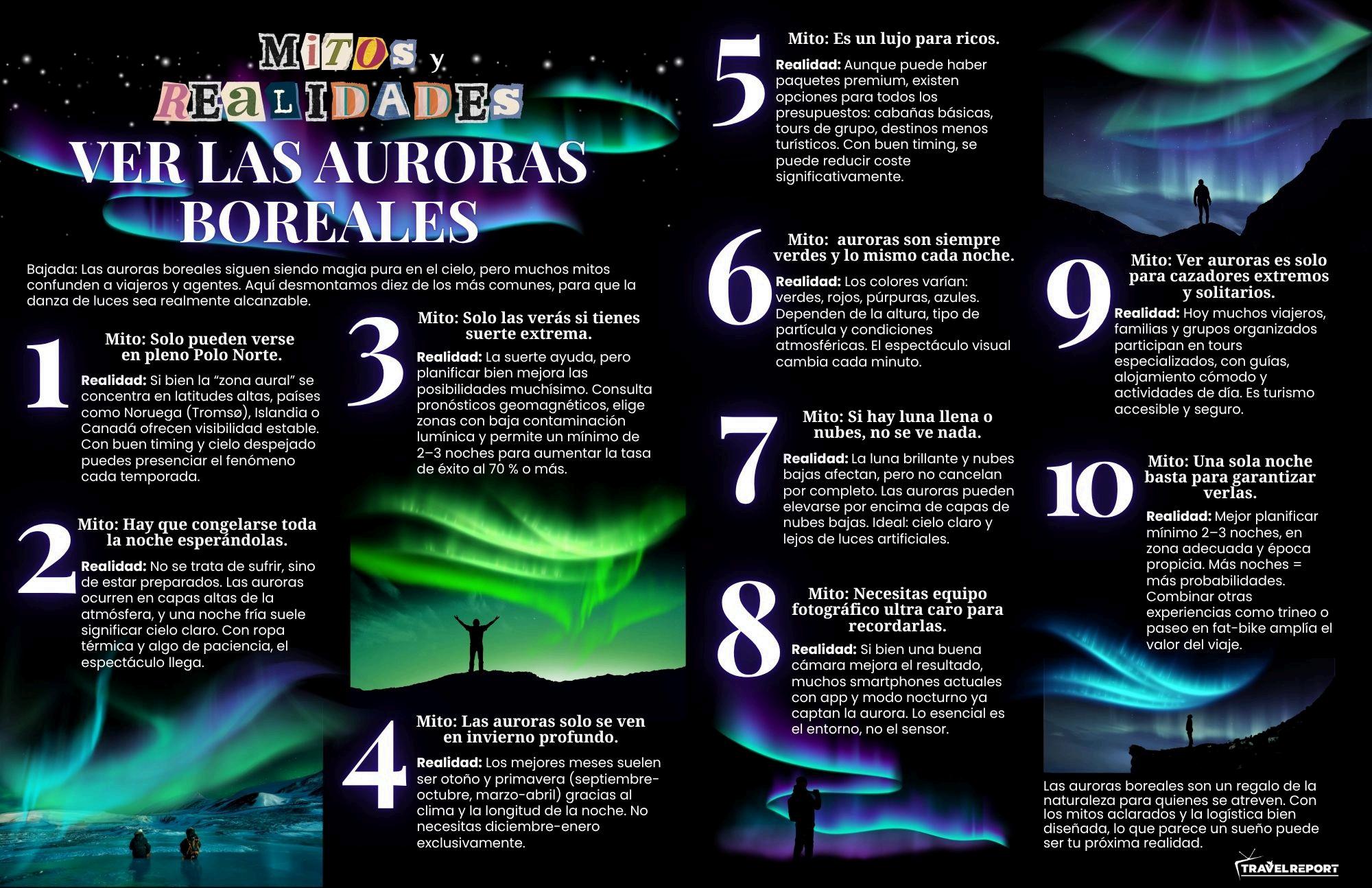 MITOS y REALIDADES

VER LAS AURORAS BOREALES

Bajada: Las auroras boreales siguen siendo magia pura en el cielo, pero muchos mitos confunden a viajeros y agentes. Aquí desmontamos diez de los más comunes, para que la danza de luces sea realmente alcanzable.

1
Mito: Solo pueden verse en pleno Polo Norte.

Realidad: Si bien la "zona aural" se concentra en latitudes altas, países como Noruega (Tromsø), Islandia o Canadá ofrecen visibilidad estable. Con buen timing y cielo despejado puedes presenciar el fenómeno cada temporada.

2
Mito: Hay que congelarse toda la noche esperándolas.

Realidad: No se trata de sufrir, sino de estar preparados. Las auroras ocurren en capas altas de la atmósfera, y una noche fría suele significar cielo claro. Con ropa térmica y algo de paciencia, el espectáculo llega.

3
Mito: Solo las verás si tienes suerte extrema.

Realidad: La suerte ayuda, pero planificar bien mejora las posibilidades muchísimo. Consulta pronósticos geomagnéticos, elige zonas con baja contaminación lumínica y permite un mínimo de 2–3 noches para aumentar la tasa de éxito al 70 % o más.

4
Mito: Las auroras solo se ven en invierno profundo.

Realidad: Los mejores meses suelen ser otoño y primavera (septiembre-octubre, marzo-abril) gracias al clima y la longitud de la noche. No necesitas diciembre-enero exclusivamente.

5
Mito: Es un lujo para ricos.

Realidad: Aunque puede haber paquetes premium, existen opciones para todos los presupuestos: cabañas básicas, tours de grupo, destinos menos turísticos. Con buen timing, se puede reducir coste significativamente.

6
Mito: auroras son siempre verdes y lo mismo cada noche.

Realidad: Los colores varían: verdes, rojos, púrpuras, azules. Dependen de la altura, tipo de partícula y condiciones atmosféricas. El espectáculo visual cambia cada minuto.

7
Mito: Si hay luna llena o nubes, no se ve nada.

Realidad: La luna brillante y nubes bajas afectan, pero no cancelan por completo. Las auroras pueden elevarse por encima de capas de nubes bajas. Ideal: cielo claro y lejos de luces artificiales.

8
Mito: Necesitas equipo fotográfico ultra caro para recordarlas.

Realidad: Si bien una buena cámara mejora el resultado, muchos smartphones actuales con app y modo nocturno ya captan la aurora. Lo esencial es el entorno, no el sensor.

9
Mito: Ver auroras es solo para cazadores extremos y solitarios.

Realidad: Hoy muchos viajeros, familias y grupos organizados participan en tours especializados, con guías, alojamiento cómodo y actividades de día. Es turismo accesible y seguro.

10
Mito: Una sola noche basta para garantizar verlas.

Realidad: Mejor planificar mínimo 2–3 noches, en zona adecuada y época propicia. Más noches = más probabilidades. Combinar otras experiencias como trineo o paseo en fat-bike amplía el valor del viaje.

Las auroras boreales son un regalo de la naturaleza para quienes se atreven. Con los mitos aclarados y la logística bien diseñada, lo que parece un sueño puede ser tu próxima realidad.

TRAVELREPORT